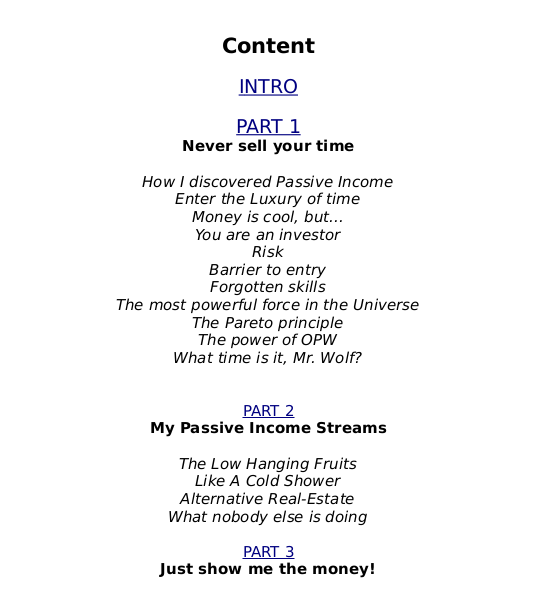 Content

INTRO

PART 1
Never sell your time

How I discovered Passive Income
Enter the Luxury of time
Money is cool, but...
You are an investor
Risk
Barrier to entry
Forgotten skills
The most powerful force in the Universe
The Pareto principle
The power of OPW
What time is it, Mr. Wolf?

PART 2
My Passive Income Streams

The Low Hanging Fruits
Like A Cold Shower
Alternative Real-Estate
What nobody else is doing

PART 3
Just show me the money!